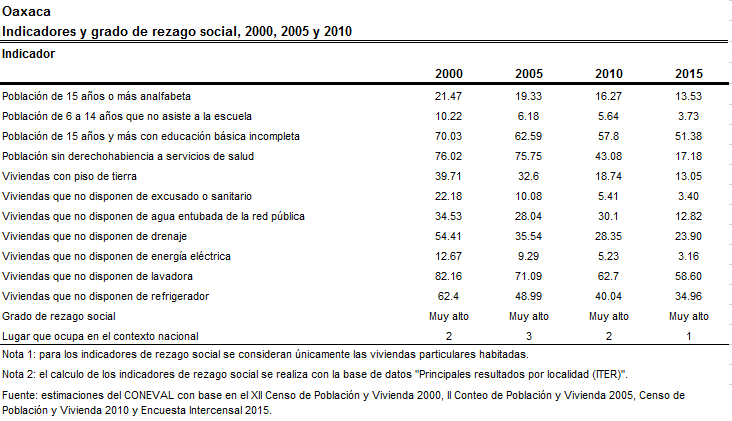 Oaxaca
Indicadores y grado de rezago social, 2000, 2005 y 2010

| Indicador | 2000 | 2005 | 2010 | 2015 |
|---|---|---|---|---|
| Población de 15 años o más analfabeta | 21.47 | 19.33 | 16.27 | 13.53 |
| Población de 6 a 14 años que no asiste a la escuela | 10.22 | 6.18 | 5.64 | 3.73 |
| Población de 15 años y más con educación básica incompleta | 70.03 | 62.59 | 57.8 | 51.38 |
| Población sin derechohabiencia a servicios de salud | 76.02 | 75.75 | 43.08 | 17.18 |
| Viviendas con piso de tierra | 39.71 | 32.6 | 18.74 | 13.05 |
| Viviendas que no disponen de excusado o sanitario | 22.18 | 10.08 | 5.41 | 3.40 |
| Viviendas que no disponen de agua entubada de la red pública | 34.53 | 28.04 | 30.1 | 12.82 |
| Viviendas que no disponen de drenaje | 54.41 | 35.54 | 28.35 | 23.90 |
| Viviendas que no disponen de energía eléctrica | 12.67 | 9.29 | 5.23 | 3.16 |
| Viviendas que no disponen de lavadora | 82.16 | 71.09 | 62.7 | 58.60 |
| Viviendas que no disponen de refrigerador | 62.4 | 48.99 | 40.04 | 34.96 |
| Grado de rezago social | Muy alto | Muy alto | Muy alto | Muy alto |
| Lugar que ocupa en el contexto nacional | 2 | 3 | 2 | 1 |

Nota 1: para los indicadores de rezago social se consideran únicamente las viviendas particulares habitadas.

Nota 2: el calculo de los indicadores de rezago social se realiza con la base de datos "Principales resultados por localidad (ITER)".

Fuente: estimaciones del CONEVAL con base en el XII Censo de Población y Vivienda 2000, II Conteo de Población y Vivienda 2005, Censo de Población y Vivienda 2010 y Encuesta Intercensal 2015.